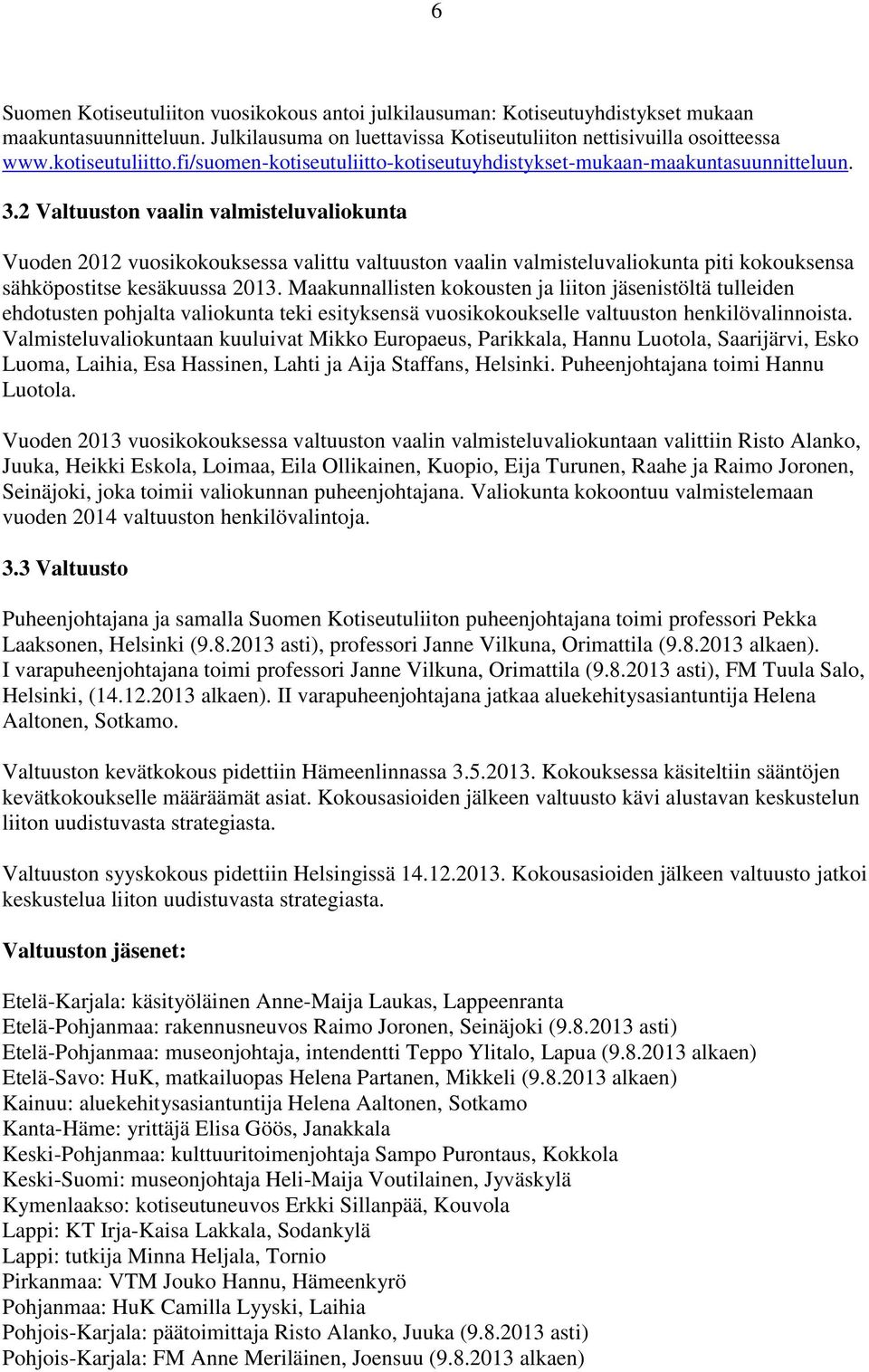 6

Suomen Kotiseutuliiton vuosikokous antoi julkilausuman: Kotiseutuyhdistykset mukaan maakuntasuunnitteluun. Julkilausuma on luettavissa Kotiseutuliiton nettisivuilla osoitteessa www.kotiseutuliitto.fi/suomen-kotiseutuliitto-kotiseutuyhdistykset-mukaan-maakuntasuunnitteluun.

3.2 Valtuuston vaalin valmisteluvaliokunta

Vuoden 2012 vuosikokouksessa valittu valtuuston vaalin valmisteluvaliokunta piti kokouksensa sähköpostitse kesäkuussa 2013. Maakunnallisten kokousten ja liiton jäsenistöltä tulleiden ehdotusten pohjalta valiokunta teki esityksensä vuosikokoukselle valtuuston henkilövalinnoista. Valmisteluvaliokuntaan kuuluivat Mikko Europaeus, Parikkala, Hannu Luotola, Saarijärvi, Esko Luoma, Laihia, Esa Hassinen, Lahti ja Aija Staffans, Helsinki. Puheenjohtajana toimi Hannu Luotola.

Vuoden 2013 vuosikokouksessa valtuuston vaalin valmisteluvaliokuntaan valittiin Risto Alanko, Juuka, Heikki Eskola, Loimaa, Eila Ollikainen, Kuopio, Eija Turunen, Raahe ja Raimo Joronen, Seinäjoki, joka toimii valiokunnan puheenjohtajana. Valiokunta kokoontuu valmistelemaan vuoden 2014 valtuuston henkilövalintoja.

3.3 Valtuusto

Puheenjohtajana ja samalla Suomen Kotiseutuliiton puheenjohtajana toimi professori Pekka Laaksonen, Helsinki (9.8.2013 asti), professori Janne Vilkuna, Orimattila (9.8.2013 alkaen). I varapuheenjohtajana toimi professori Janne Vilkuna, Orimattila (9.8.2013 asti), FM Tuula Salo, Helsinki, (14.12.2013 alkaen). II varapuheenjohtajana jatkaa aluekehitysasiantuntija Helena Aaltonen, Sotkamo.

Valtuuston kevätkokous pidettiin Hämeenlinnassa 3.5.2013. Kokouksessa käsiteltiin sääntöjen kevätkokoukselle määräämät asiat. Kokousasioiden jälkeen valtuusto kävi alustavan keskustelun liiton uudistuvasta strategiasta.

Valtuuston syyskokous pidettiin Helsingissä 14.12.2013. Kokousasioiden jälkeen valtuusto jatkoi keskustelua liiton uudistuvasta strategiasta.

Valtuuston jäsenet:

Etelä-Karjala: käsityöläinen Anne-Maija Laukas, Lappeenranta
Etelä-Pohjanmaa: rakennusneuvos Raimo Joronen, Seinäjoki (9.8.2013 asti)
Etelä-Pohjanmaa: museonjohtaja, intendentti Teppo Ylitalo, Lapua (9.8.2013 alkaen)
Etelä-Savo: HuK, matkailuopas Helena Partanen, Mikkeli (9.8.2013 alkaen)
Kainuu: aluekehitysasiantuntija Helena Aaltonen, Sotkamo
Kanta-Häme: yrittäjä Elisa Göös, Janakkala
Keski-Pohjanmaa: kulttuuritoimenjohtaja Sampo Purontaus, Kokkola
Keski-Suomi: museonjohtaja Heli-Maija Voutilainen, Jyväskylä
Kymenlaakso: kotiseutuneuvos Erkki Sillanpää, Kouvola
Lappi: KT Irja-Kaisa Lakkala, Sodankylä
Lappi: tutkija Minna Heljala, Tornio
Pirkanmaa: VTM Jouko Hannu, Hämeenkyrö
Pohjanmaa: HuK Camilla Lyyski, Laihia
Pohjois-Karjala: päätoimittaja Risto Alanko, Juuka (9.8.2013 asti)
Pohjois-Karjala: FM Anne Meriläinen, Joensuu (9.8.2013 alkaen)